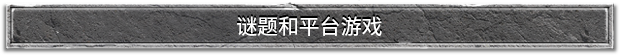 谜题和平台游戏